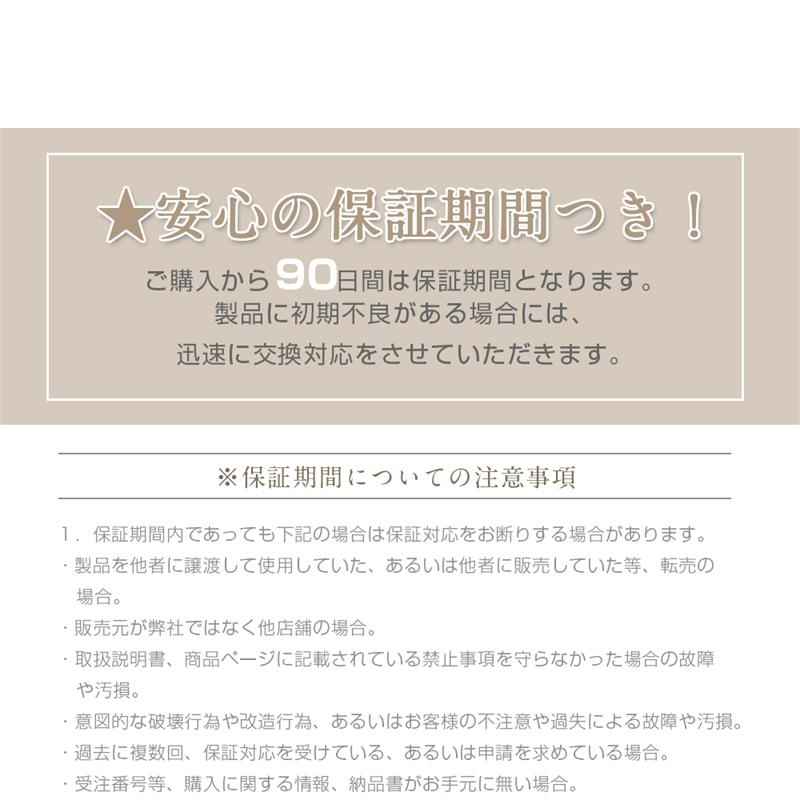 ★安心の保証期間つき！

ご購入から90日間は保証期間となります。
製品に初期不良がある場合には、
迅速に交換対応をさせていただきます。

※保証期間についての注意事項

1．保証期間内であっても下記の場合は保証対応をお断りする場合があります。
・製品を他者に譲渡して使用していた、あるいは他者に販売していた等、転売の場合。
・販売元が弊社ではなく他店舗の場合。
・取扱説明書、商品ページに記載されている禁止事項を守らなかった場合の故障や汚損。
・意図的な破壊行為や改造行為、あるいはお客様の不注意や過失による故障や汚損。
・過去に複数回、保証対応を受けている、あるいは申請を求めている場合。
・受注番号等、購入に関する情報、納品書がお手元に無い場合。